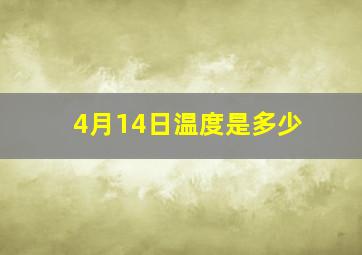 4月14日温度是多少